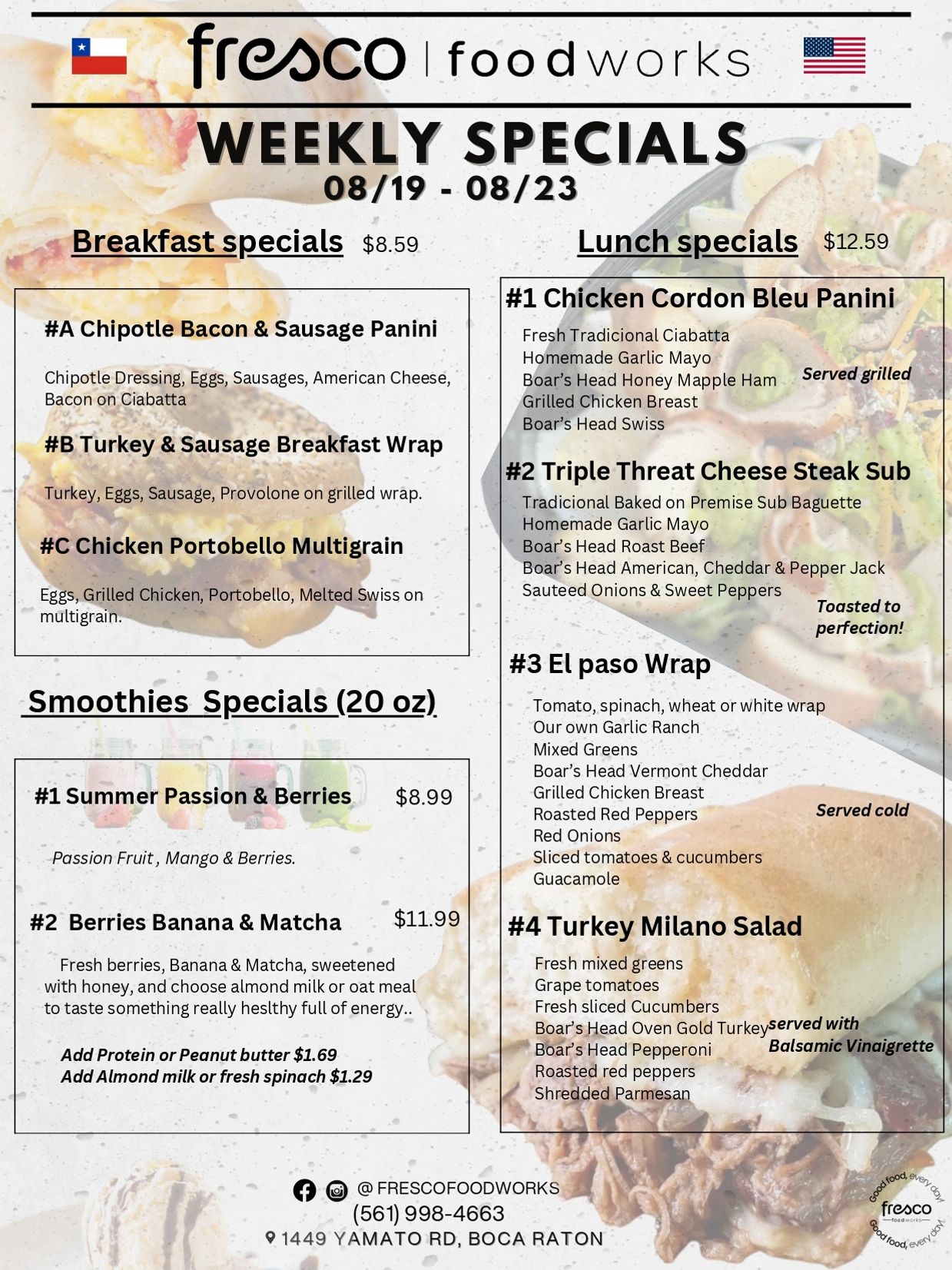 fresco | foodworks

WEEKLY SPECIALS
08/19 - 08/23

Breakfast specials $8.59

#A Chipotle Bacon & Sausage Panini

Chipotle Dressing, Eggs, Sausages, American Cheese, Bacon on Ciabatta

#B Turkey & Sausage Breakfast Wrap

Turkey, Eggs, Sausage, Provolone on grilled wrap.

#C Chicken Portobello Multigrain

Eggs, Grilled Chicken, Portobello, Melted Swiss on multigrain.

Smoothies Specials (20 oz)

#1 Summer Passion & Berries $8.99

Passion Fruit , Mango & Berries.

#2 Berries Banana & Matcha $11.99

Fresh berries, Banana & Matcha, sweetened with honey, and choose almond milk or oat meal to taste something really heslthy full of energy..

Add Protein or Peanut butter $1.69
Add Almond milk or fresh spinach $1.29

Lunch specials $12.59

#1 Chicken Cordon Bleu Panini
Fresh Tradicional Ciabatta
Homemade Garlic Mayo
Boar's Head Honey Mapple Ham
Grilled Chicken Breast
Boar's Head Swiss
Served grilled

#2 Triple Threat Cheese Steak Sub
Tradicional Baked on Premise Sub Baguette
Homemade Garlic Mayo
Boar's Head Roast Beef
Boar's Head American, Cheddar & Pepper Jack
Sauteed Onions & Sweet Peppers
Toasted to perfection!

#3 El paso Wrap
Tomato, spinach, wheat or white wrap
Our own Garlic Ranch
Mixed Greens
Boar's Head Vermont Cheddar
Grilled Chicken Breast
Roasted Red Peppers
Red Onions
Sliced tomatoes & cucumbers
Guacamole
Served cold

#4 Turkey Milano Salad
Fresh mixed greens
Grape tomatoes
Fresh sliced Cucumbers
Boar's Head Oven Gold Turkey
Boar's Head Pepperoni
Roasted red peppers
Shredded Parmesan
served with Balsamic Vinaigrette

@ FRESCOFOODWORKS
(561) 998-4663
1449 YAMATO RD, BOCA RATON

Good food, every day! fresco foodworks Good food, every day!